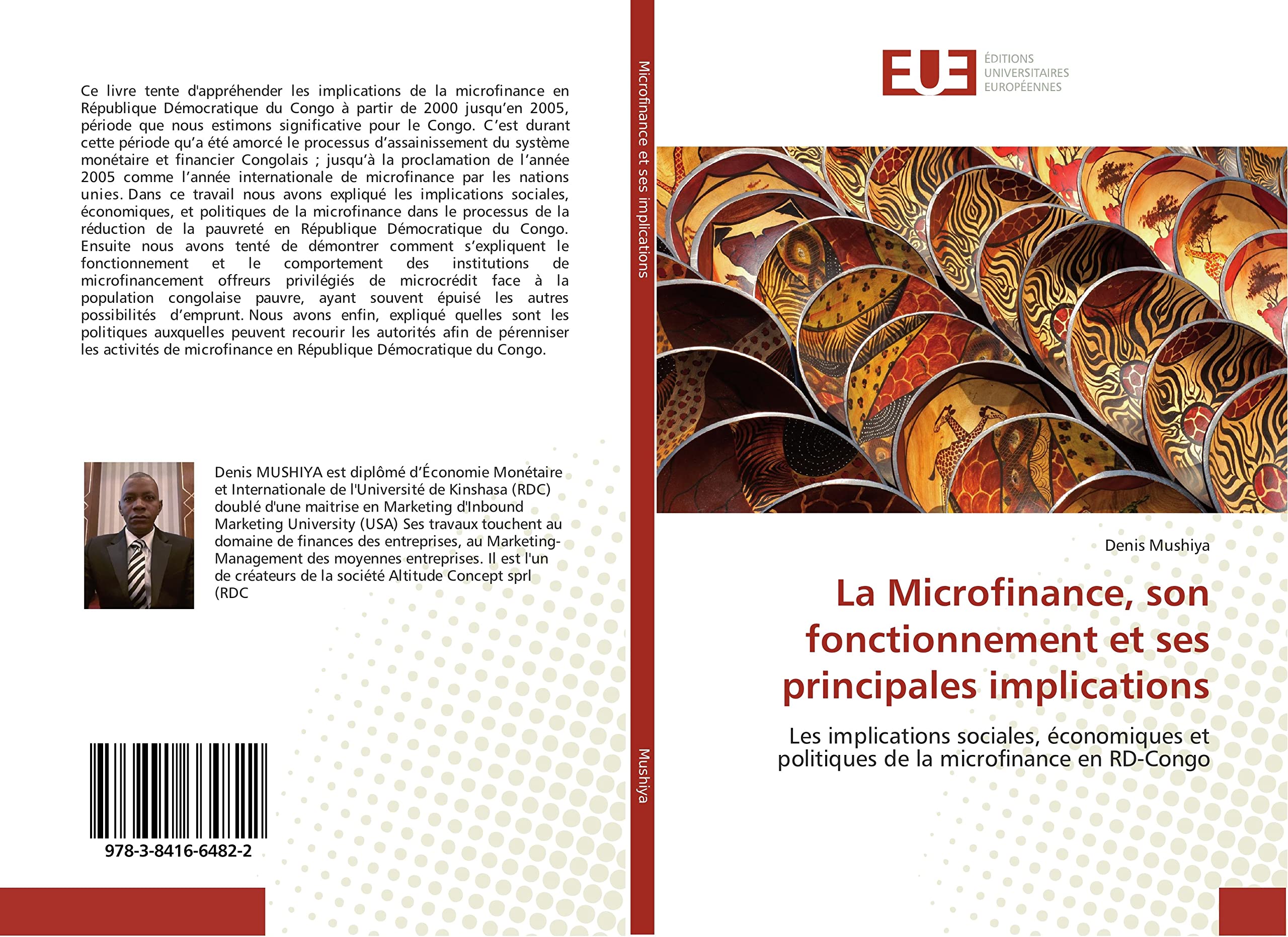 Ce livre tente d'appréhender les implications de la microfinance en République Démocratique du Congo à partir de 2000 jusqu'en 2005, période que nous estimons significative pour le Congo. C'est durant cette période qu'a été amorcé le processus d'assainissement du système monétaire et financier Congolais ; jusqu'à la proclamation de l'année 2005 comme l'année internationale de microfinance par les nations unies. Dans ce travail nous avons expliqué les implications sociales, économiques, et politiques de la microfinance dans le processus de la réduction de la pauvreté en République Démocratique du Congo. Ensuite nous avons tenté de démontrer comment s'expliquent le fonctionnement et le comportement des institutions de microfinancement offreurs privilégiés de microcrédit face à la population congolaise pauvre, ayant souvent épuisé les autres possibilités d'emprunt. Nous avons enfin, expliqué quelles sont les politiques auxquelles peuvent recourir les autorités afin de pérenniser les activités de microfinance en République Démocratique du Congo.

Denis MUSHIYA est diplômé d'Économie Monétaire et Internationale de l'Université de Kinshasa (RDC) doublé d'une maitrise en Marketing d'Inbound Marketing University (USA) Ses travaux touchent au domaine de finances des entreprises, au Marketing-Management des moyennes entreprises. Il est l'un de créateurs de la société Altitude Concept sprl (RDC

978-3-8416-6482-2

Microfinance et ses implications

Mushiya

EUE ÉDITIONS UNIVERSITAIRES EUROPÉENNES

Denis Mushiya

La Microfinance, son fonctionnement et ses principales implications

Les implications sociales, économiques et politiques de la microfinance en RD-Congo